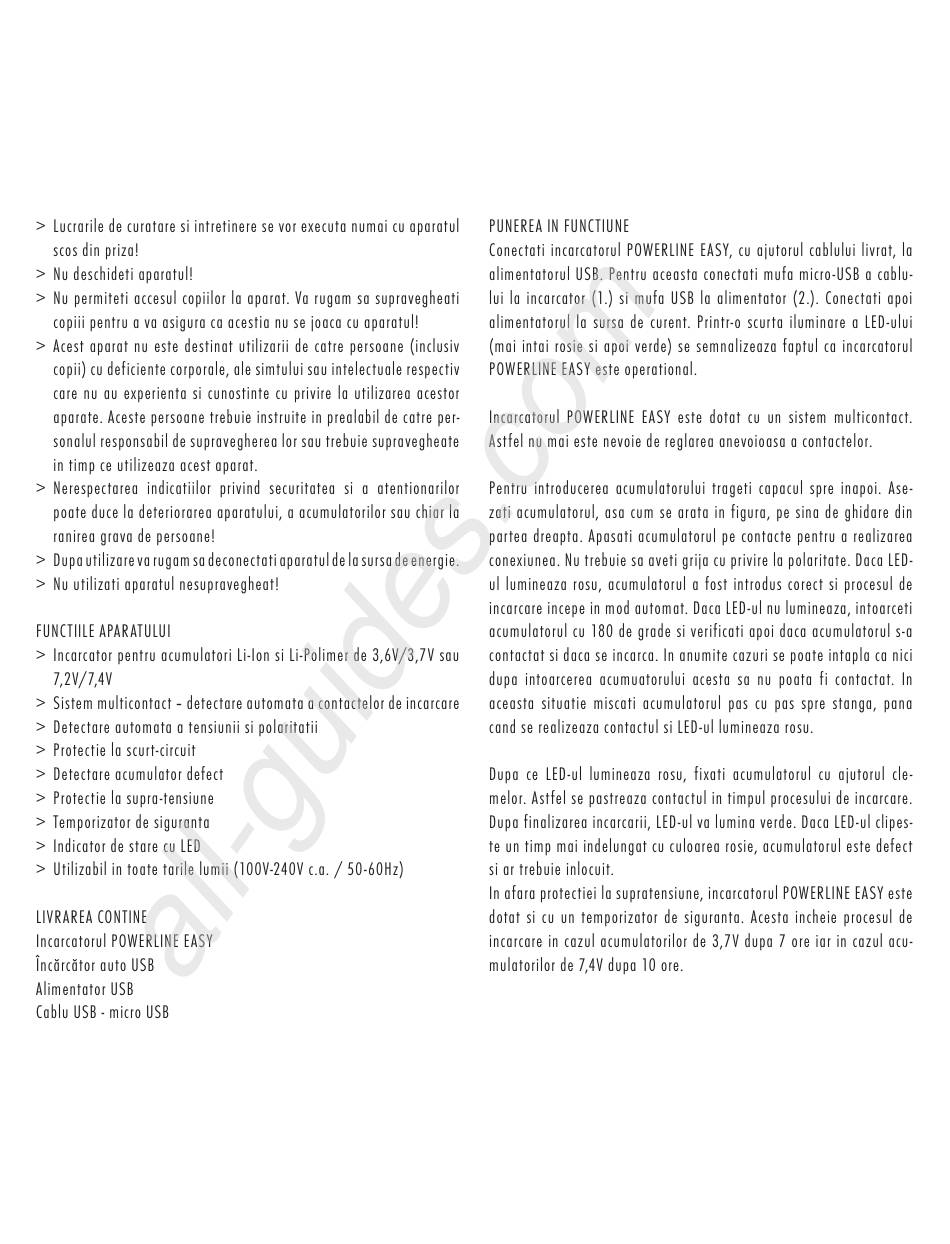 > Lucrarile de curatare si intretinere se vor executa numai cu aparatul scos din priza!
> Nu deschideti aparatul!
> Nu permiteti accesul copiilor la aparat. Va rugam sa supravegheati copiii pentru a va asigura ca acestia nu se joaca cu aparatul!
> Acest aparat nu este destinat utilizarii de catre persoane (inclusiv copii) cu deficiente corporale, ale simtului sau intelectuale respectiv care nu au experienta si cunostinte cu privire la utilizarea acestor aparate. Aceste persoane trebuie instruite in prealabil de catre personalul responsabil de supravegherea lor sau trebuie supravegheate in timp ce utilizeaza acest aparat.
> Nerespectarea indicatiilor privind securitatea si a atentionarilor poate duce la deteriorarea aparatului, a acumulatorilor sau chiar la ranirea grava de persoane!
> Dupa utilizare va rugam sa deconectati aparatul de la sursa de energie.
> Nu utilizati aparatul nesupravegheat!

FUNCTIILE APARATULUI
> Incarcator pentru acumulatori Li-Ion si Li-Polimer de 3,6V/3,7V sau 7,2V/7,4V
> Sistem multicontact – detectare automata a contactelor de incarcare
> Detectare automata a tensiunii si polaritatii
> Protectie la scurt-circuit
> Detectare acumulator defect
> Protectie la supra-tensiune
> Temporizator de siguranta
> Indicator de stare cu LED
> Utilizabil in toate tarile lumii (100V-240V c.a. / 50-60Hz)

LIVRAREA CONTINE
Incarcatorul POWERLINE EASY
Încărcător auto USB
Alimentator USB
Cablu USB - micro USB

PUNEREA IN FUNCTIUNE
Conectati incarcatorul POWERLINE EASY, cu ajutorul cablului livrat, la alimentatorul USB. Pentru aceasta conectati mufa micro-USB a cablului la incarcator (1.) si mufa USB la alimentator (2.). Conectati apoi alimentatorul la sursa de curent. Printr-o scurta iluminare a LED-ului (mai intai rosie si apoi verde) se semnalizeaza faptul ca incarcatorul POWERLINE EASY este operational.

Incarcatorul POWERLINE EASY este dotat cu un sistem multicontact. Astfel nu mai este nevoie de reglarea anevoioasa a contactelor.

Pentru introducerea acumulatorului trageti capacul spre inapoi. Asezati acumulatorul, asa cum se arata in figura, pe sina de ghidare din partea dreapta. Apasati acumulatorul pe contacte pentru a realizarea conexiunea. Nu trebuie sa aveti grija cu privire la polaritate. Daca LED-ul lumineaza rosu, acumulatorul a fost introdus corect si procesul de incarcare incepe in mod automat. Daca LED-ul nu lumineaza, intoarceti acumulatorul cu 180 de grade si verificati apoi daca acumulatorul s-a contactat si daca se incarca. In anumite cazuri se poate intapla ca nici dupa intoarcerea acumuatorului acesta sa nu poata fi contactat. In aceasta situatie miscati acumulatorul pas cu pas spre stanga, pana cand se realizeaza contactul si LED-ul lumineaza rosu.

Dupa ce LED-ul lumineaza rosu, fixati acumulatorul cu ajutorul clemelor. Astfel se pastreaza contactul in timpul procesului de incarcare. Dupa finalizarea incarcarii, LED-ul va lumina verde. Daca LED-ul clipeste un timp mai indelungat cu culoarea rosie, acumulatorul este defect si ar trebuie inlocuit.
In afara protectiei la supratensiune, incarcatorul POWERLINE EASY este dotat si cu un temporizator de siguranta. Acesta incheie procesul de incarcare in cazul acumulatorilor de 3,7V dupa 7 ore iar in cazul acumulatorilor de 7,4V dupa 10 ore.

all-guides.com